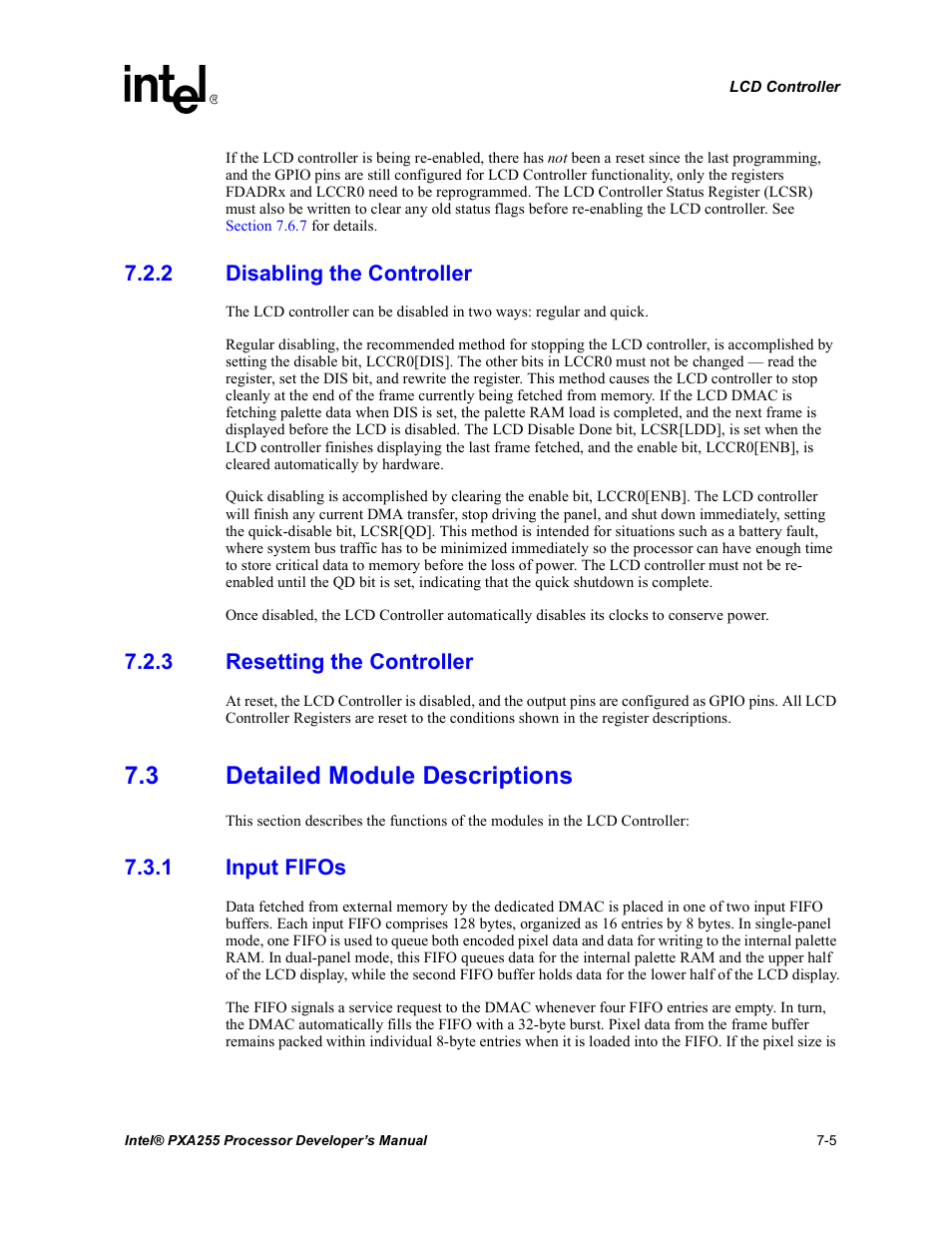 intel®

LCD Controller

If the LCD controller is being re-enabled, there has not been a reset since the last programming, and the GPIO pins are still configured for LCD Controller functionality, only the registers FDADRx and LCCR0 need to be reprogrammed. The LCD Controller Status Register (LCSR) must also be written to clear any old status flags before re-enabling the LCD controller. See Section 7.6.7 for details.

7.2.2 Disabling the Controller

The LCD controller can be disabled in two ways: regular and quick.

Regular disabling, the recommended method for stopping the LCD controller, is accomplished by setting the disable bit, LCCR0[DIS]. The other bits in LCCR0 must not be changed — read the register, set the DIS bit, and rewrite the register. This method causes the LCD controller to stop cleanly at the end of the frame currently being fetched from memory. If the LCD DMAC is fetching palette data when DIS is set, the palette RAM load is completed, and the next frame is displayed before the LCD is disabled. The LCD Disable Done bit, LCSR[LDD], is set when the LCD controller finishes displaying the last frame fetched, and the enable bit, LCCR0[ENB], is cleared automatically by hardware.

Quick disabling is accomplished by clearing the enable bit, LCCR0[ENB]. The LCD controller will finish any current DMA transfer, stop driving the panel, and shut down immediately, setting the quick-disable bit, LCSR[QD]. This method is intended for situations such as a battery fault, where system bus traffic has to be minimized immediately so the processor can have enough time to store critical data to memory before the loss of power. The LCD controller must not be re-enabled until the QD bit is set, indicating that the quick shutdown is complete.

Once disabled, the LCD Controller automatically disables its clocks to conserve power.

7.2.3 Resetting the Controller

At reset, the LCD Controller is disabled, and the output pins are configured as GPIO pins. All LCD Controller Registers are reset to the conditions shown in the register descriptions.

7.3 Detailed Module Descriptions

This section describes the functions of the modules in the LCD Controller:

7.3.1 Input FIFOs

Data fetched from external memory by the dedicated DMAC is placed in one of two input FIFO buffers. Each input FIFO comprises 128 bytes, organized as 16 entries by 8 bytes. In single-panel mode, one FIFO is used to queue both encoded pixel data and data for writing to the internal palette RAM. In dual-panel mode, this FIFO queues data for the internal palette RAM and the upper half of the LCD display, while the second FIFO buffer holds data for the lower half of the LCD display.

The FIFO signals a service request to the DMAC whenever four FIFO entries are empty. In turn, the DMAC automatically fills the FIFO with a 32-byte burst. Pixel data from the frame buffer remains packed within individual 8-byte entries when it is loaded into the FIFO. If the pixel size is

Intel® PXA255 Processor Developer's Manual

7-5